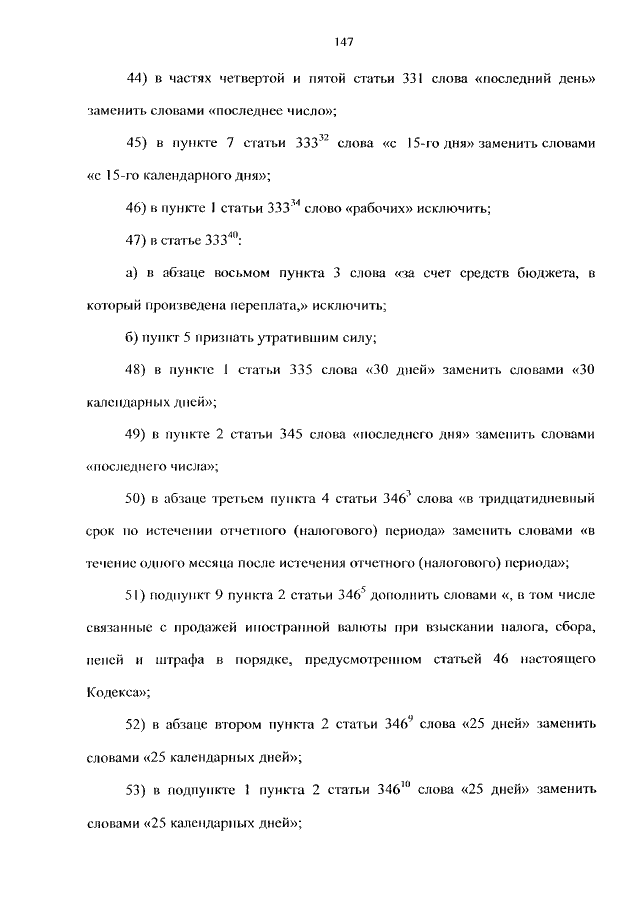 147

44) в частях четвертой и пятой статьи 331 слова «последний день» заменить словами «последнее число»;

45) в пункте 7 статьи $333^{32}$ слова «с 15-го дня» заменить словами «с 15-го календарного дня»;

46) в пункте 1 статьи $333^{34}$ слово «рабочих» исключить;

47) в статье $333^{40}$:

а) в абзаце восьмом пункта 3 слова «за счет средств бюджета, в который произведена переплата,» исключить;

б) пункт 5 признать утратившим силу;

48) в пункте 1 статьи 335 слова «30 дней» заменить словами «30 календарных дней»;

49) в пункте 2 статьи 345 слова «последнего дня» заменить словами «последнего числа»;

50) в абзаце третьем пункта 4 статьи $346^{3}$ слова «в тридцатидневный срок по истечении отчетного (налогового) периода» заменить словами «в течение одного месяца после истечения отчетного (налогового) периода»;

51) подпункт 9 пункта 2 статьи $346^{5}$ дополнить словами «, в том числе связанные с продажей иностранной валюты при взыскании налога, сбора, пеней и штрафа в порядке, предусмотренном статьей 46 настоящего Кодекса»;

52) в абзаце втором пункта 2 статьи $346^{9}$ слова «25 дней» заменить словами «25 календарных дней»;

53) в подпункте 1 пункта 2 статьи $346^{10}$ слова «25 дней» заменить словами «25 календарных дней»;